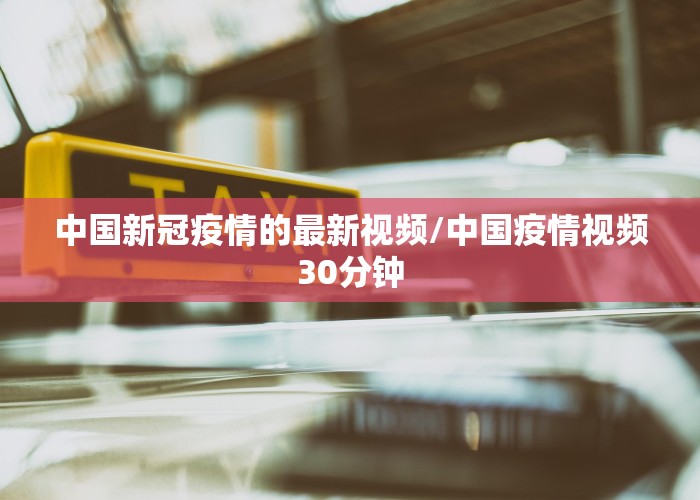 TAXI

中国新冠疫情的最新视频/中国疫情视频30分钟